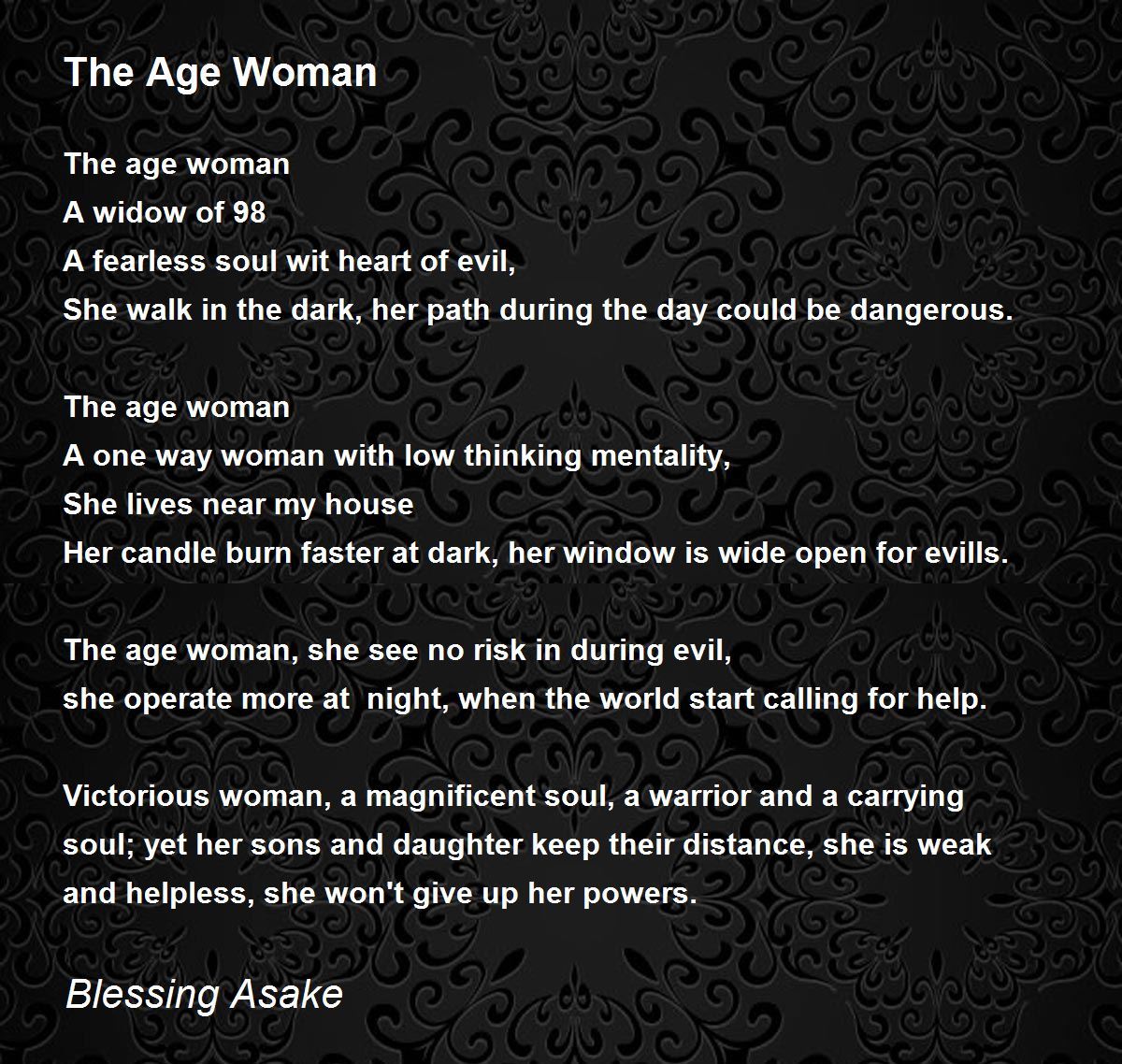 The Age Woman

The age woman
A widow of 98
A fearless soul wit heart of evil,
She walk in the dark, her path during the day could be dangerous.

The age woman
A one way woman with low thinking mentality,
She lives near my house
Her candle burn faster at dark, her window is wide open for evills.

The age woman, she see no risk in during evil,
she operate more at night, when the world start calling for help.

Victorious woman, a magnificent soul, a warrior and a carrying soul; yet her sons and daughter keep their distance, she is weak and helpless, she won't give up her powers.

Blessing Asake